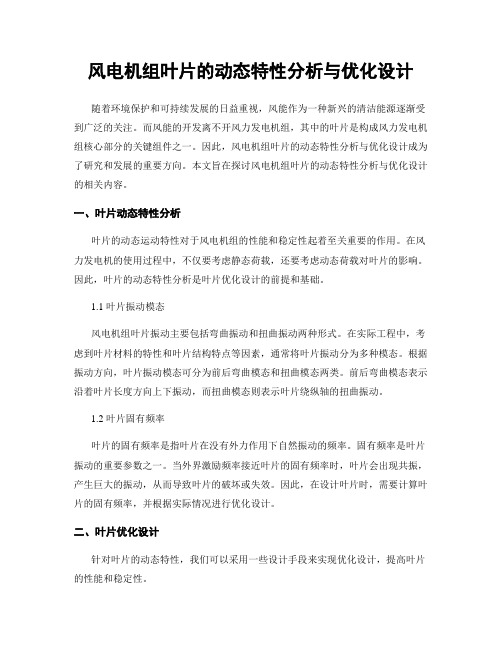 风电机组叶片的动态特性分析与优化设计

随着环境保护和可持续发展的日益重视，风能作为一种新兴的清洁能源逐渐受到广泛的关注。而风能的开发离不开风力发电机组，其中的叶片是构成风力发电机组核心部分的关键组件之一。因此，风电机组叶片的动态特性分析与优化设计成为了研究和发展的重要方向。本文旨在探讨风电机组叶片的动态特性分析与优化设计的相关内容。

一、叶片动态特性分析

叶片的动态运动特性对于风电机组的性能和稳定性起着至关重要的作用。在风力发电机的使用过程中，不仅要考虑静态荷载，还要考虑动态荷载对叶片的影响。因此，叶片的动态特性分析是叶片优化设计的前提和基础。

1.1 叶片振动模态

风电机组叶片振动主要包括弯曲振动和扭曲振动两种形式。在实际工程中，考虑到叶片材料的特性和叶片结构特点等因素，通常将叶片振动分为多种模态。根据振动方向，叶片振动模态可分为前后弯曲模态和扭曲模态两类。前后弯曲模态表示沿着叶片长度方向上下振动，而扭曲模态则表示叶片绕纵轴的扭曲振动。

1.2 叶片固有频率

叶片的固有频率是指叶片在没有外力作用下自然振动的频率。固有频率是叶片振动的重要参数之一。当外界激励频率接近叶片的固有频率时，叶片会出现共振，产生巨大的振动，从而导致叶片的破坏或失效。因此，在设计叶片时，需要计算叶片的固有频率，并根据实际情况进行优化设计。

二、叶片优化设计

针对叶片的动态特性，我们可以采用一些设计手段来实现优化设计，提高叶片的性能和稳定性。